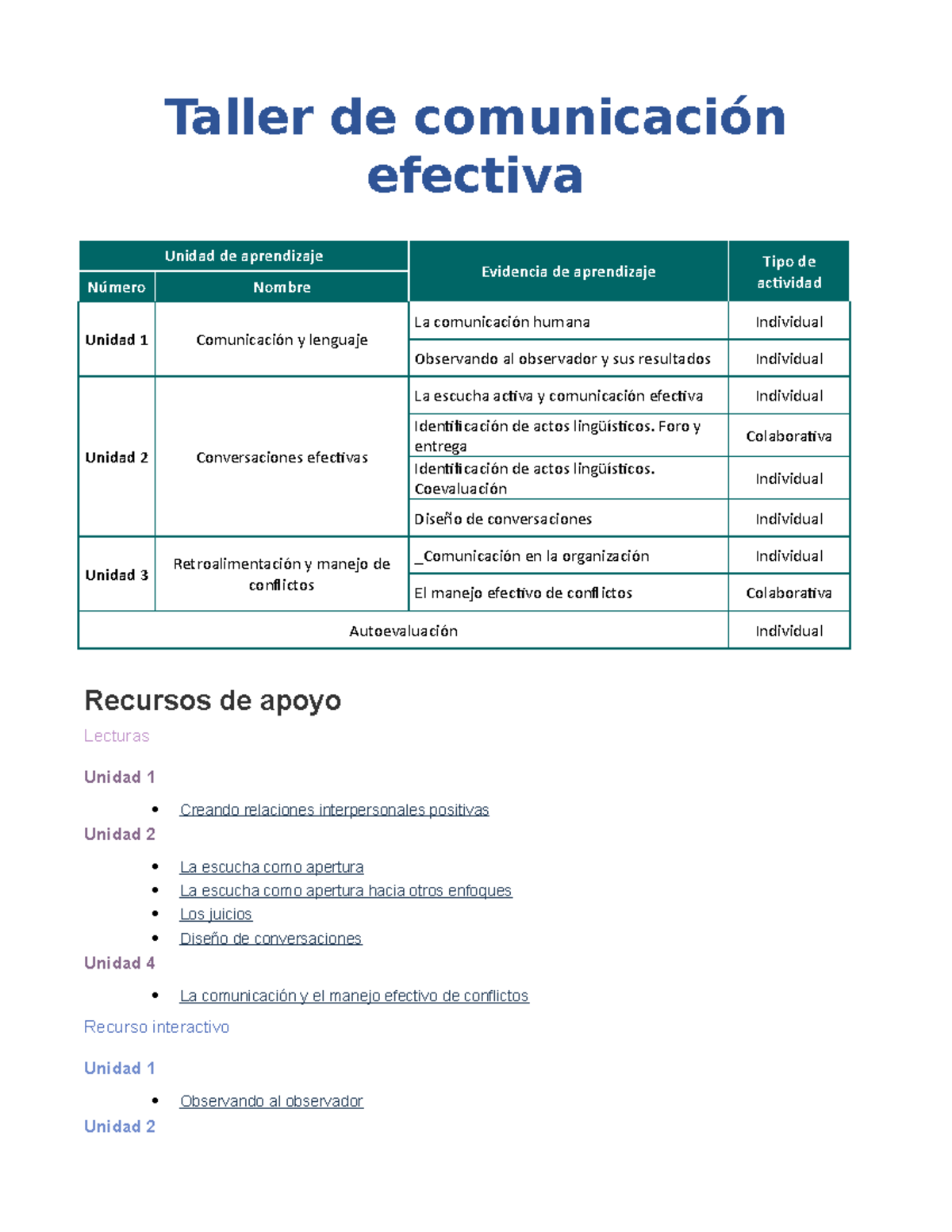 Taller de comunicación efectiva

| Unidad de aprendizaje | | Evidencia de aprendizaje | Tipo de actividad |
|---|---|---|---|
| Número | Nombre | | |
| Unidad 1 | Comunicación y lenguaje | La comunicación humana | Individual |
| | | Observando al observador y sus resultados | Individual |
| Unidad 2 | Conversaciones efectivas | La escucha activa y comunicación efectiva | Individual |
| | | Identificación de actos lingüísticos. Foro y entrega | Colaborativa |
| | | Identificación de actos lingüísticos. Coevaluación | Individual |
| | | Diseño de conversaciones | Individual |
| Unidad 3 | Retroalimentación y manejo de conflictos | _Comunicación en la organización | Individual |
| | | El manejo efectivo de conflictos | Colaborativa |
| Autoevaluación | | | Individual |

Recursos de apoyo

Lecturas

Unidad 1

• Creando relaciones interpersonales positivas

Unidad 2

• La escucha como apertura
• La escucha como apertura hacia otros enfoques
• Los juicios
• Diseño de conversaciones

Unidad 4

• La comunicación y el manejo efectivo de conflictos

Recurso interactivo

Unidad 1

• Observando al observador

Unidad 2